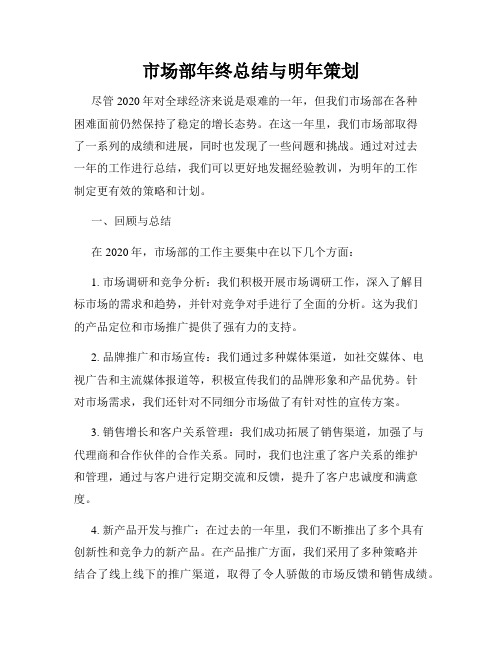 市场部年终总结与明年策划

尽管 2020 年对全球经济来说是艰难的一年，但我们市场部在各种困难面前仍然保持了稳定的增长态势。在这一年里，我们市场部取得了一系列的成绩和进展，同时也发现了一些问题和挑战。通过对过去一年的工作进行总结，我们可以更好地发掘经验教训，为明年的工作制定更有效的策略和计划。

一、回顾与总结

在 2020 年，市场部的工作主要集中在以下几个方面：

1. 市场调研和竞争分析：我们积极开展市场调研工作，深入了解目标市场的需求和趋势，并针对竞争对手进行了全面的分析。这为我们的产品定位和市场推广提供了强有力的支持。

2. 品牌推广和市场宣传：我们通过多种媒体渠道，如社交媒体、电视广告和主流媒体报道等，积极宣传我们的品牌形象和产品优势。针对市场需求，我们还针对不同细分市场做了有针对性的宣传方案。

3. 销售增长和客户关系管理：我们成功拓展了销售渠道，加强了与代理商和合作伙伴的合作关系。同时，我们也注重了客户关系的维护和管理，通过与客户进行定期交流和反馈，提升了客户忠诚度和满意度。

4. 新产品开发与推广：在过去的一年里，我们不断推出了多个具有创新性和竞争力的新产品。在产品推广方面，我们采用了多种策略并结合了线上线下的推广渠道，取得了令人骄傲的市场反馈和销售成绩。